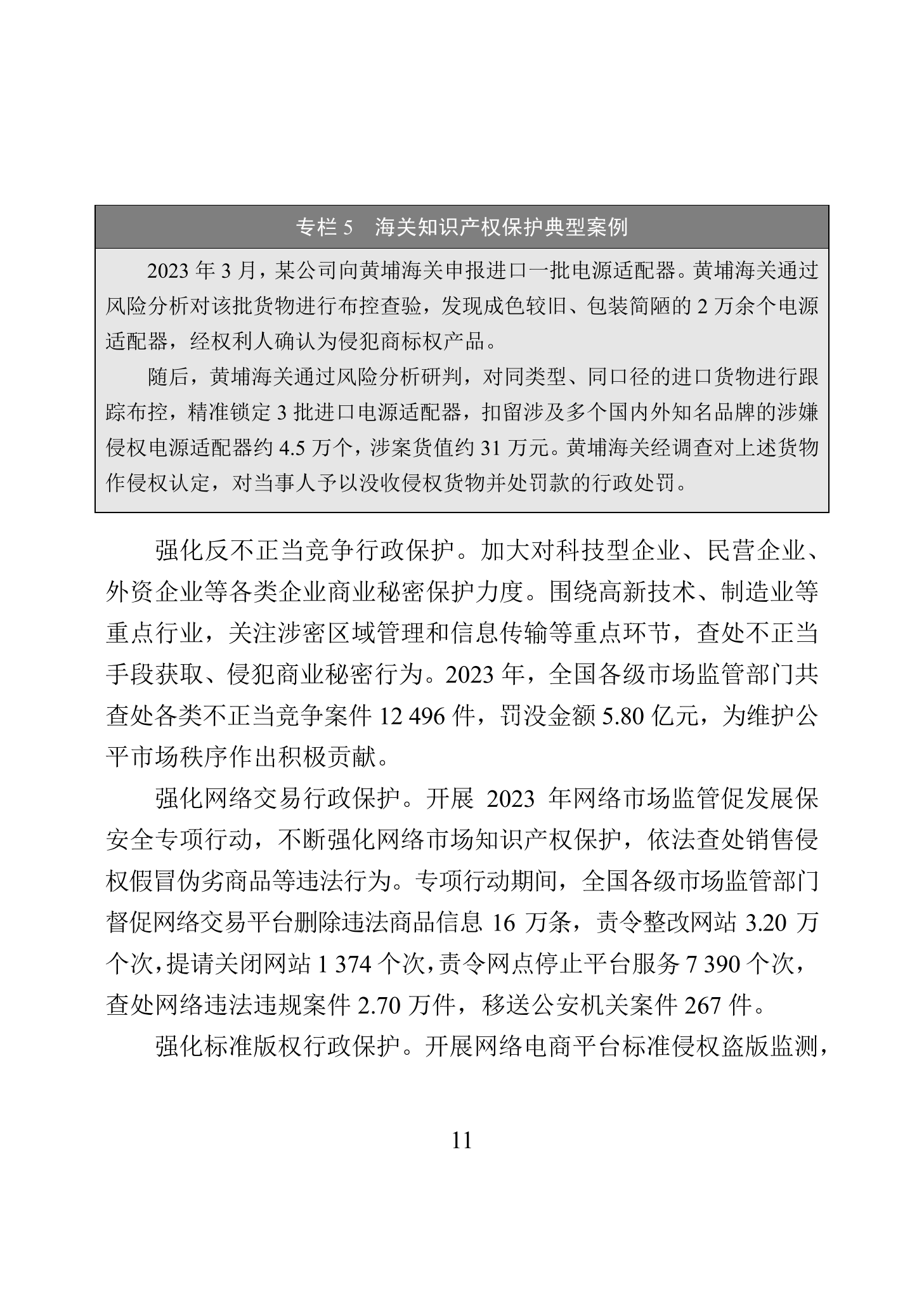 专栏 5　海关知识产权保护典型案例

2023 年 3 月，某公司向黄埔海关申报进口一批电源适配器。黄埔海关通过风险分析对该批货物进行布控查验，发现成色较旧、包装简陋的 2 万余个电源适配器，经权利人确认为侵犯商标权产品。

随后，黄埔海关通过风险分析研判，对同类型、同口径的进口货物进行跟踪布控，精准锁定 3 批进口电源适配器，扣留涉及多个国内外知名品牌的涉嫌侵权电源适配器约 4.5 万个，涉案货值约 31 万元。黄埔海关经调查对上述货物作侵权认定，对当事人予以没收侵权货物并处罚款的行政处罚。

强化反不正当竞争行政保护。加大对科技型企业、民营企业、外资企业等各类企业商业秘密保护力度。围绕高新技术、制造业等重点行业，关注涉密区域管理和信息传输等重点环节，查处不正当手段获取、侵犯商业秘密行为。2023 年，全国各级市场监管部门共查处各类不正当竞争案件 12 496 件，罚没金额 5.80 亿元，为维护公平市场秩序作出积极贡献。

强化网络交易行政保护。开展 2023 年网络市场监管促发展保安全专项行动，不断强化网络市场知识产权保护，依法查处销售侵权假冒伪劣商品等违法行为。专项行动期间，全国各级市场监管部门督促网络交易平台删除违法商品信息 16 万条，责令整改网站 3.20 万个次，提请关闭网站 1 374 个次，责令网点停止平台服务 7 390 个次，查处网络违法违规案件 2.70 万件，移送公安机关案件 267 件。

强化标准版权行政保护。开展网络电商平台标准侵权盗版监测，

11